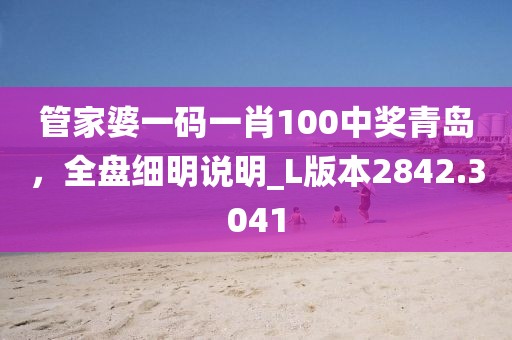 管家婆一码一肖100中奖青岛，全盘细明说明_L版本2842.3041